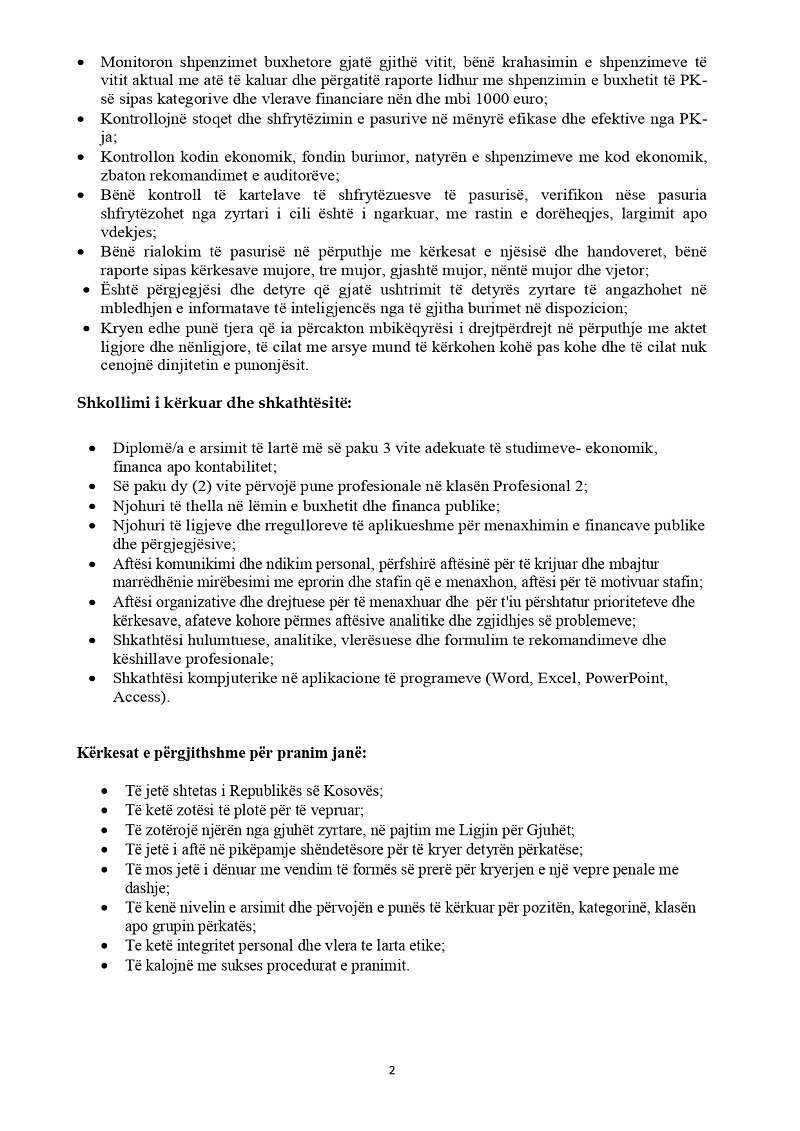 • Monitoron shpenzimet buxhetore gjatë gjithë vitit, bënë krahasimin e shpenzimeve të vitit aktual me atë të kaluar dhe përgatitë raporte lidhur me shpenzimin e buxhetit të PK-së sipas kategorive dhe vlerave financiare nën dhe mbi 1000 euro;
• Kontrollojnë stoqet dhe shfrytëzimin e pasurive në mënyrë efikase dhe efektive nga PK-ja;
• Kontrollon kodin ekonomik, fondin burimor, natyrën e shpenzimeve me kod ekonomik, zbaton rekomandimet e auditorëve;
• Bënë kontroll të kartelave të shfrytëzuesve të pasurisë, verifikon nëse pasuria shfrytëzohet nga zyrtari i cili është i ngarkuar, me rastin e dorëheqjes, largimit apo vdekjes;
• Bënë rialokim të pasurisë në përputhje me kërkesat e njësisë dhe handoveret, bënë raporte sipas kërkesave mujore, tre mujor, gjashtë mujor, nëntë mujor dhe vjetor;
• Është përgjegjësi dhe detyre që gjatë ushtrimit të detyrës zyrtare të angazhohet në mbledhjen e informatave të inteligjencës nga të gjitha burimet në dispozicion;
• Kryen edhe punë tjera që ia përcakton mbikëqyrësi i drejtpërdrejt në përputhje me aktet ligjore dhe nënligjore, të cilat me arsye mund të kërkohen kohë pas kohe dhe të cilat nuk cenojnë dinjitetin e punonjësit.

Shkollimi i kërkuar dhe shkathtësitë:

• Diplomë/a e arsimit të lartë më së paku 3 vite adekuate të studimeve- ekonomik, financa apo kontabilitet;
• Së paku dy (2) vite përvojë pune profesionale në klasën Profesional 2;
• Njohuri të thella në lëmin e buxhetit dhe financa publike;
• Njohuri të ligjeve dhe rregulloreve të aplikueshme për menaxhimin e financave publike dhe përgjegjësive;
• Aftësi komunikimi dhe ndikim personal, përfshirë aftësinë për të krijuar dhe mbajtur marrëdhënie mirëbesimi me eprorin dhe stafin që e menaxhon, aftësi për të motivuar stafin;
• Aftësi organizative dhe drejtuese për të menaxhuar dhe për t'iu përshtatur prioriteteve dhe kërkesave, afateve kohore përmes aftësive analitike dhe zgjidhjes së problemeve;
• Shkathtësi hulumtuese, analitike, vlerësuese dhe formulim te rekomandimeve dhe këshillave profesionale;
• Shkathtësi kompjuterike në aplikacione të programeve (Word, Excel, PowerPoint, Access).

Kërkesat e përgjithshme për pranim janë:

• Të jetë shtetas i Republikës së Kosovës;
• Të ketë zotësi të plotë për të vepruar;
• Të zotërojë njërën nga gjuhët zyrtare, në pajtim me Ligjin për Gjuhët;
• Të jetë i aftë në pikëpamje shëndetësore për të kryer detyrën përkatëse;
• Të mos jetë i dënuar me vendim të formës së prerë për kryerjen e një vepre penale me dashje;
• Të kenë nivelin e arsimit dhe përvojën e punës të kërkuar për pozitën, kategorinë, klasën apo grupin përkatës;
• Të ketë integritet personal dhe vlera te larta etike;
• Të kalojnë me sukses procedurat e pranimit.

2